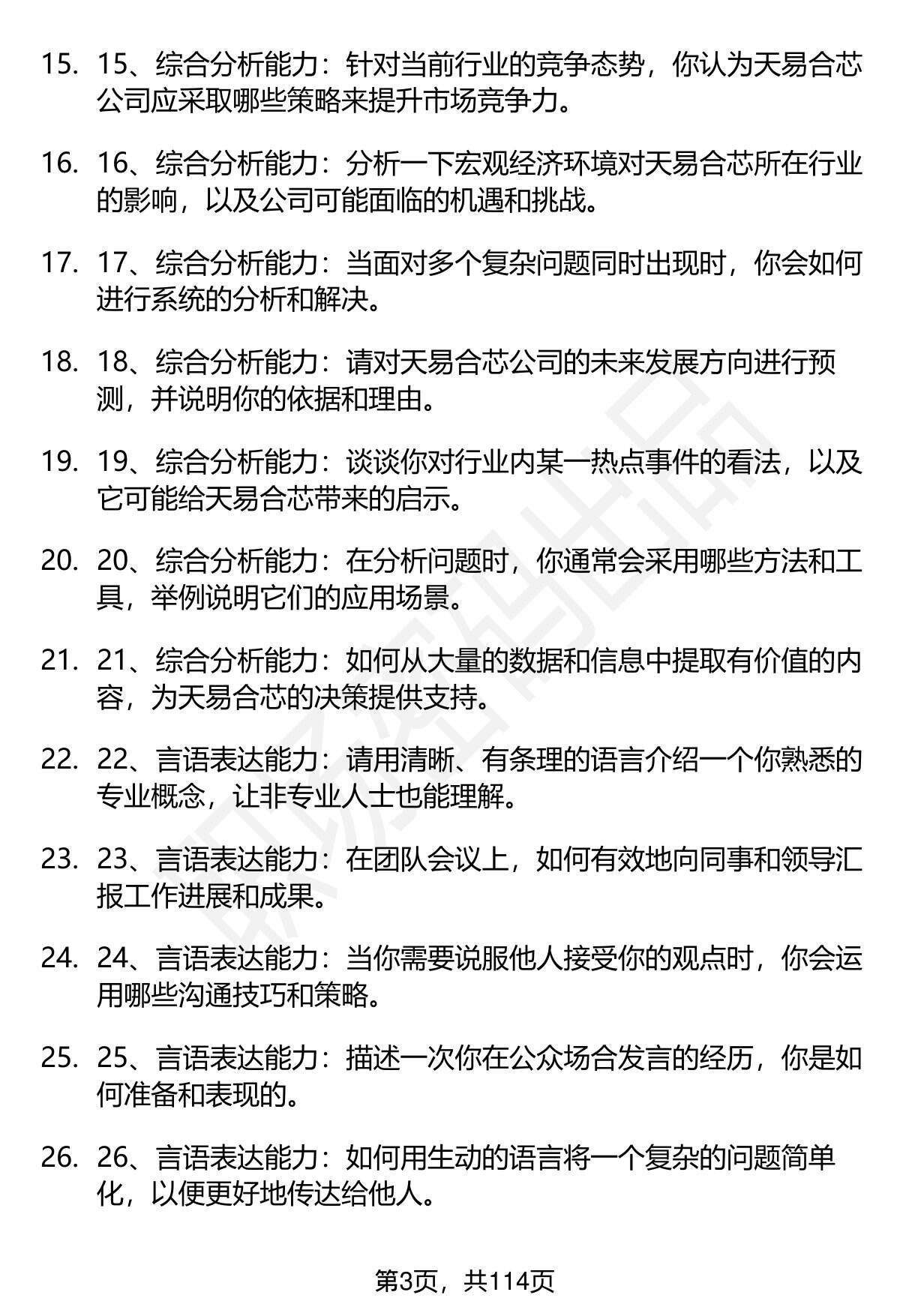 15. 15、综合分析能力：针对当前行业的竞争态势，你认为天易合芯公司应采取哪些策略来提升市场竞争力。

16. 16、综合分析能力：分析一下宏观经济环境对天易合芯所在行业的影响，以及公司可能面临的机遇和挑战。

17. 17、综合分析能力：当面对多个复杂问题同时出现时，你会如何进行系统的分析和解决。

18. 18、综合分析能力：请对天易合芯公司的未来发展方向进行预测，并说明你的依据和理由。

19. 19、综合分析能力：谈谈你对行业内某一热点事件的看法，以及它可能给天易合芯带来的启示。

20. 20、综合分析能力：在分析问题时，你通常会采用哪些方法和工具，举例说明它们的应用场景。

21. 21、综合分析能力：如何从大量的数据和信息中提取有价值的内容，为天易合芯的决策提供支持。

22. 22、言语表达能力：请用清晰、有条理的语言介绍一个你熟悉的专业概念，让非专业人士也能理解。

23. 23、言语表达能力：在团队会议上，如何有效地向同事和领导汇报工作进展和成果。

24. 24、言语表达能力：当你需要说服他人接受你的观点时，你会运用哪些沟通技巧和策略。

25. 25、言语表达能力：描述一次你在公众场合发言的经历，你是如何准备和表现的。

26. 26、言语表达能力：如何用生动的语言将一个复杂的问题简单化，以便更好地传达给他人。

第3页，共114页